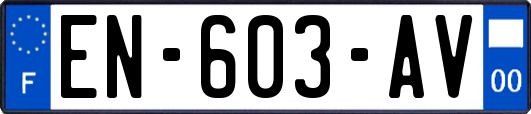 F
EN-603-AV
00